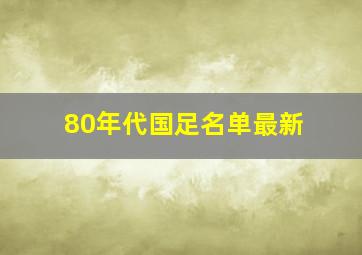 80年代国足名单最新